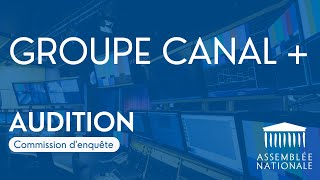 GROUPE CANAL +

AUDITION

Commission d'enquête

ASSEMBLÉE NATIONALE